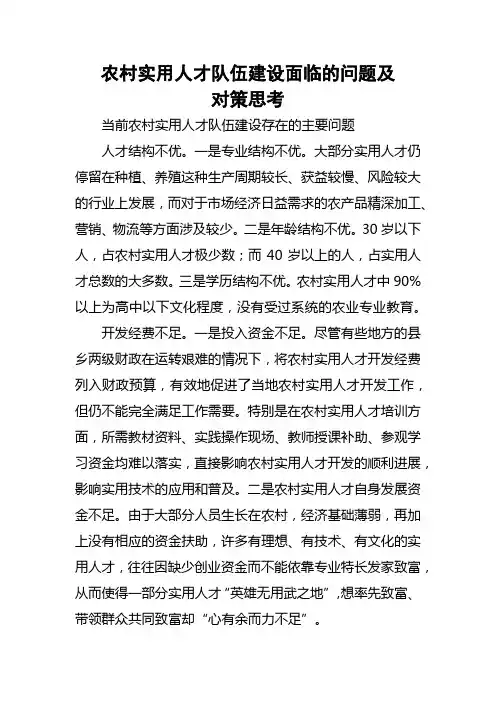 农村实用人才队伍建设面临的问题及对策思考

当前农村实用人才队伍建设存在的主要问题

人才结构不优。一是专业结构不优。大部分实用人才仍停留在种植、养殖这种生产周期较长、获益较慢、风险较大的行业上发展，而对于市场经济日益需求的农产品精深加工、营销、物流等方面涉及较少。二是年龄结构不优。30 岁以下人，占农村实用人才极少数；而 40 岁以上的人，占实用人才总数的大多数。三是学历结构不优。农村实用人才中 90%以上为高中以下文化程度，没有受过系统的农业专业教育。

开发经费不足。一是投入资金不足。尽管有些地方的县乡两级财政在运转艰难的情况下，将农村实用人才开发经费列入财政预算，有效地促进了当地农村实用人才开发工作，但仍不能完全满足工作需要。特别是在农村实用人才培训方面，所需教材资料、实践操作现场、教师授课补助、参观学习资金均难以落实，直接影响农村实用人才开发的顺利进展，影响实用技术的应用和普及。二是农村实用人才自身发展资金不足。由于大部分人员生长在农村，经济基础薄弱，再加上没有相应的资金扶助，许多有理想、有技术、有文化的实用人才，往往因缺少创业资金而不能依靠专业特长发家致富，从而使得一部分实用人才“英雄无用武之地”，想率先致富、带领群众共同致富却“心有余而力不足”。